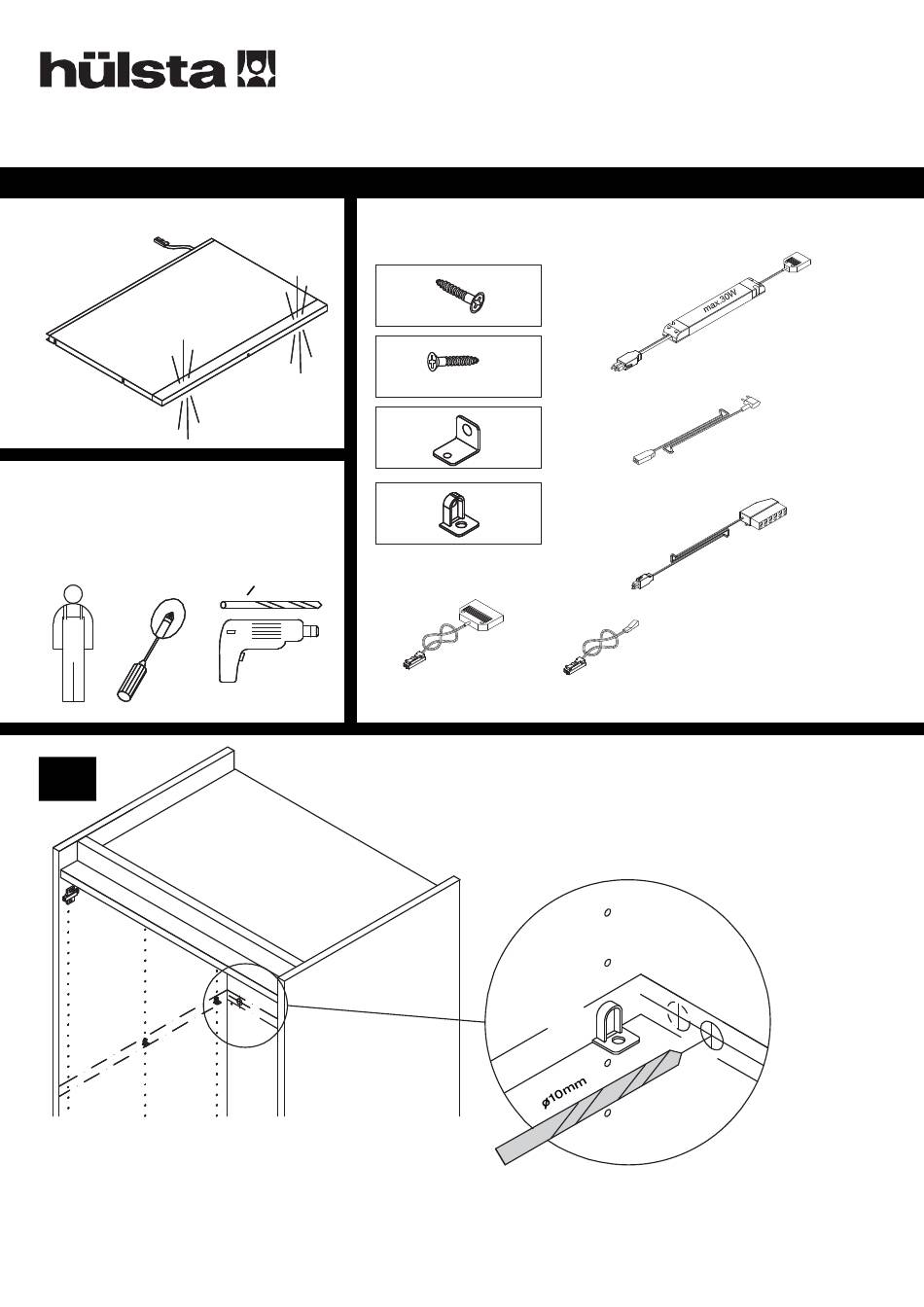 hülsta

max.30W

ø10mm